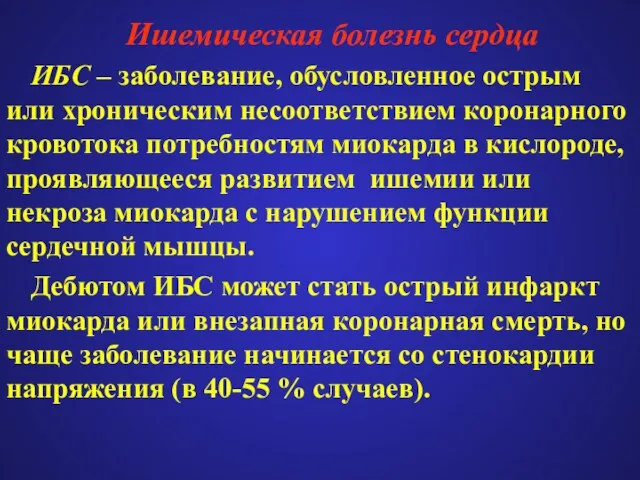 Ишемическая болезнь сердца

ИБС – заболевание, обусловленное острым или хроническим несоответствием коронарного кровотока потребностям миокарда в кислороде, проявляющееся развитием ишемии или некроза миокарда с нарушением функции сердечной мышцы.

Дебютом ИБС может стать острый инфаркт миокарда или внезапная коронарная смерть, но чаще заболевание начинается со стенокардии напряжения (в 40-55 % случаев).